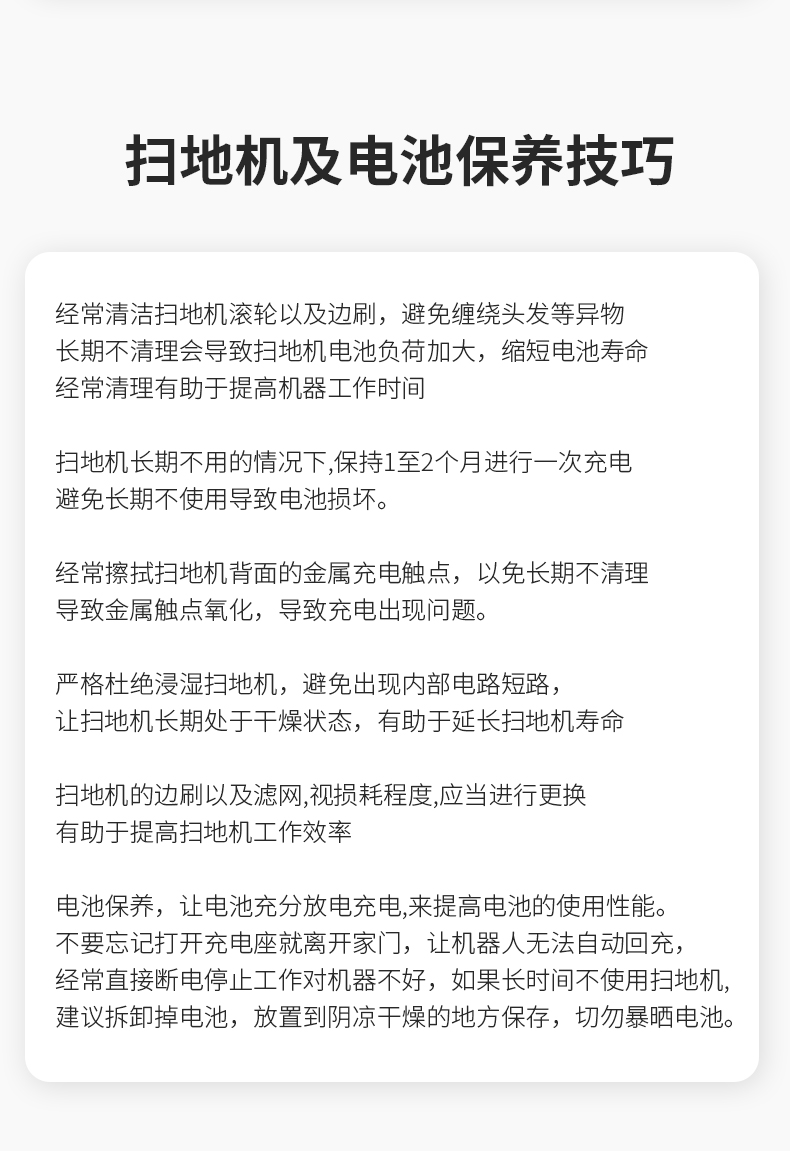 扫地机及电池保养技巧

经常清洁扫地机滚轮以及边刷，避免缠绕头发等异物
长期不清理会导致扫地机电池负荷加大，缩短电池寿命
经常清理有助于提高机器工作时间

扫地机长期不用的情况下,保持1至2个月进行一次充电
避免长期不使用导致电池损坏。

经常擦拭扫地机背面的金属充电触点，以免长期不清理
导致金属触点氧化，导致充电出现问题。

严格杜绝浸湿扫地机，避免出现内部电路短路，
让扫地机长期处于干燥状态，有助于延长扫地机寿命

扫地机的边刷以及滤网,视损耗程度,应当进行更换
有助于提高扫地机工作效率

电池保养，让电池充分放电充电,来提高电池的使用性能。
不要忘记打开充电座就离开家门，让机器人无法自动回充，
经常直接断电停止工作对机器不好，如果长时间不使用扫地机,
建议拆卸掉电池，放置到阴凉干燥的地方保存，切勿暴晒电池。